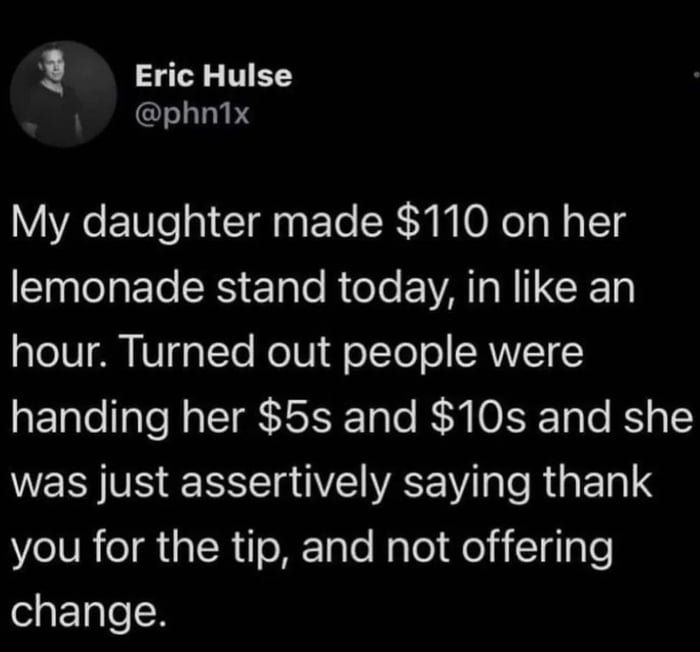 Eric Hulse
@phn1x

My daughter made \$110 on her lemonade stand today, in like an hour. Turned out people were handing her \$5s and \$10s and she was just assertively saying thank you for the tip, and not offering change.